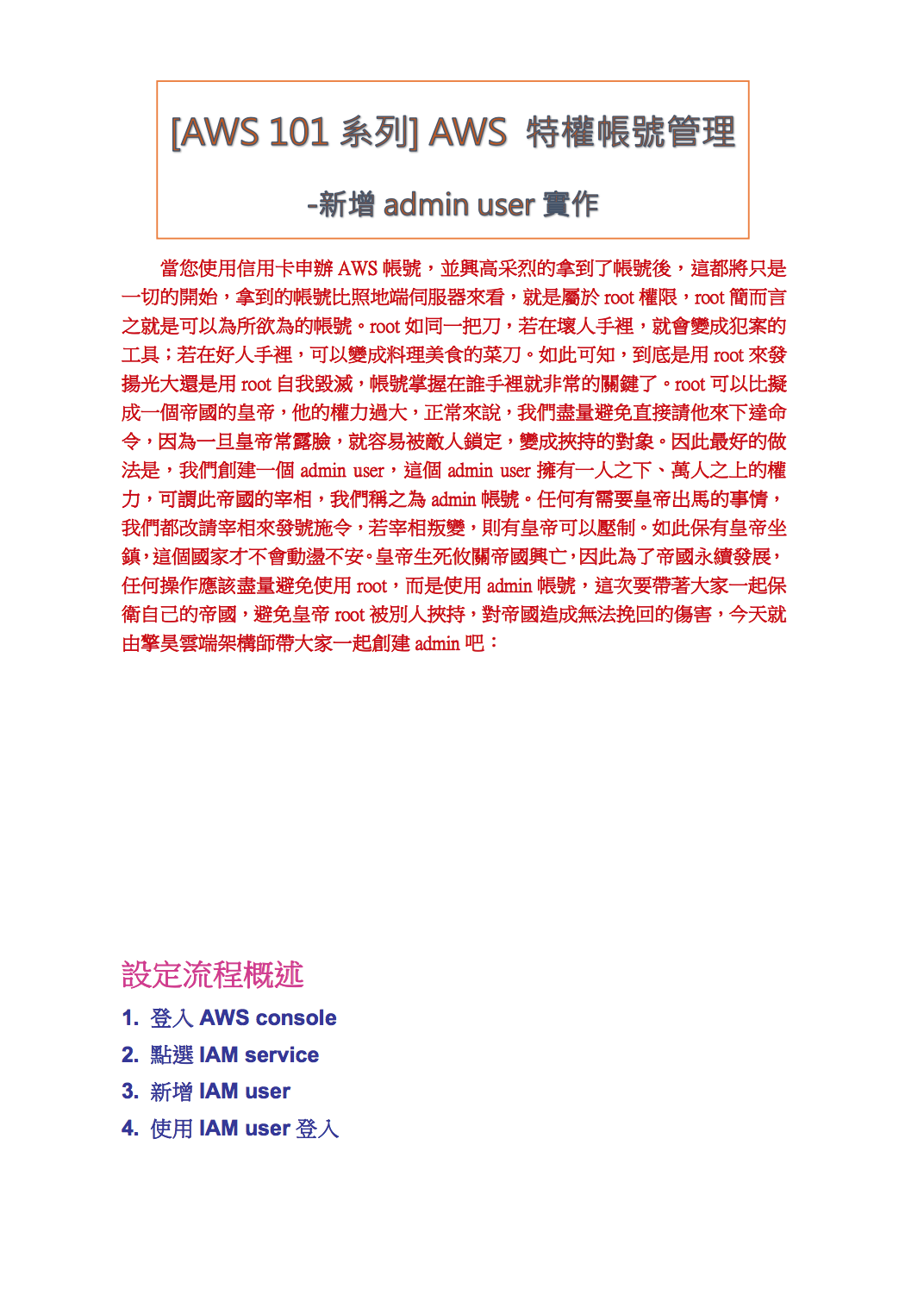 [AWS 101 系列] AWS 特權帳號管理

-新增 admin user 實作

當您使用信用卡申辦 AWS 帳號，並興高采烈的拿到了帳號後，這都將只是一切的開始，拿到的帳號比照地端伺服器來看，就是屬於 root 權限，root 簡而言之就是可以為所欲為的帳號。root 如同一把刀，若在壞人手裡，就會變成犯案的工具；若在好人手裡，可以變成料理美食的菜刀。如此可知，到底是用 root 來發揚光大還是用 root 自我毀滅，帳號掌握在誰手裡就非常的關鍵了。root 可以比擬成一個帝國的皇帝，他的權力過大，正常來說，我們盡量避免直接請他來下達命令，因為一旦皇帝常露臉，就容易被敵人鎖定，變成挾持的對象。因此最好的做法是，我們創建一個 admin user，這個 admin user 擁有一人之下、萬人之上的權力，可謂此帝國的宰相，我們稱之為 admin 帳號。任何有需要皇帝出馬的事情，我們都改請宰相來發號施令，若宰相叛變，則有皇帝可以壓制。如此保有皇帝坐鎮，這個國家才不會動盪不安。皇帝生死攸關帝國興亡，因此為了帝國永續發展，任何操作應該盡量避免使用 root，而是使用 admin 帳號，這次要帶著大家一起保衛自己的帝國，避免皇帝 root 被別人挾持，對帝國造成無法挽回的傷害，今天就由擎昊雲端架構師帶大家一起創建 admin 吧：

設定流程概述

1. 登入 AWS console
2. 點選 IAM service
3. 新增 IAM user
4. 使用 IAM user 登入